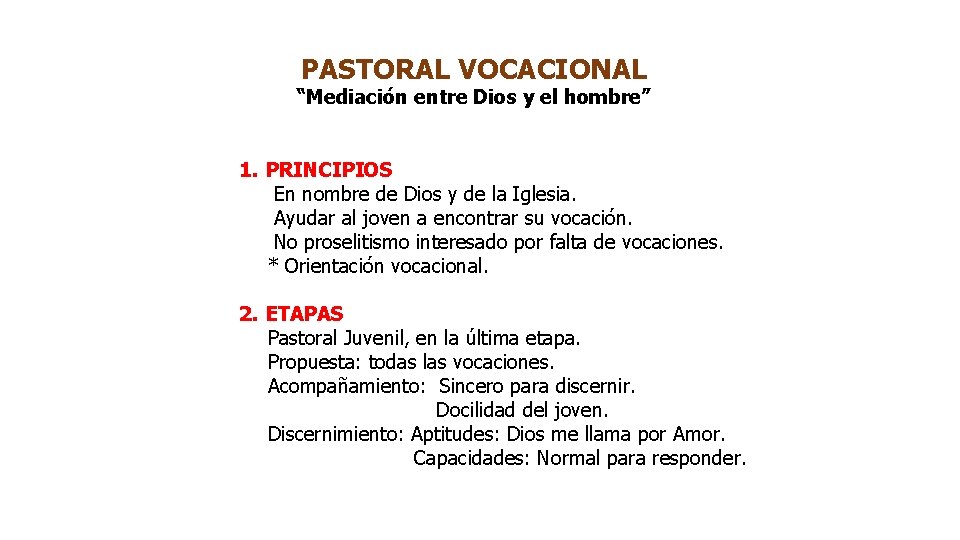 PASTORAL VOCACIONAL
“Mediación entre Dios y el hombre”

1. PRINCIPIOS
En nombre de Dios y de la Iglesia.
Ayudar al joven a encontrar su vocación.
No proselitismo interesado por falta de vocaciones.
* Orientación vocacional.

2. ETAPAS
Pastoral Juvenil, en la última etapa.
Propuesta: todas las vocaciones.
Acompañamiento: Sincero para discernir.
Docilidad del joven.
Discernimiento: Aptitudes: Dios me llama por Amor.
Capacidades: Normal para responder.